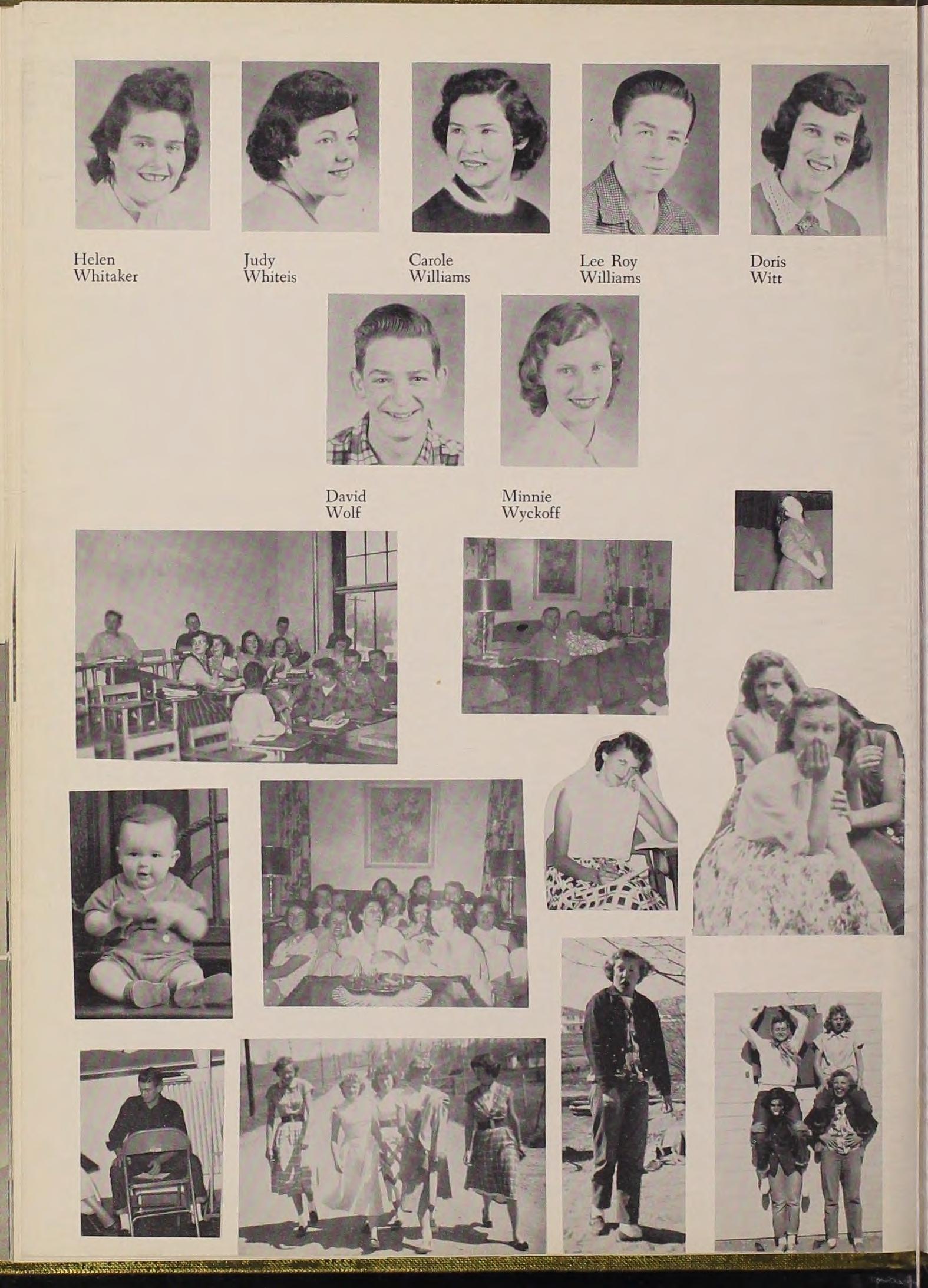 Helen Whitaker

Judy Whiteis

Carole Williams

Lee Roy Williams

Doris Witt

David Wolf

Minnie Wyckoff